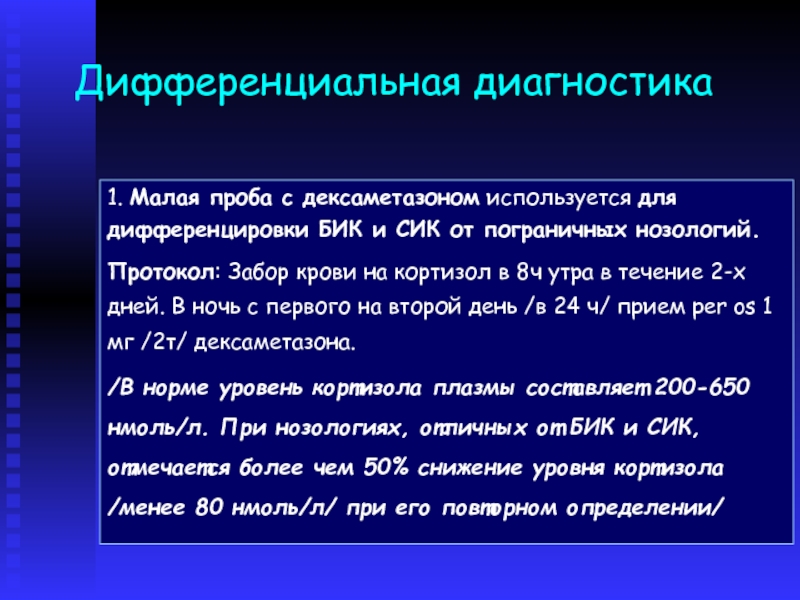 Дифференциальная диагностика

1. Малая проба с дексаметазоном используется для дифференцировки БИК и СИК от пограничных нозологий.

Протокол: Забор крови на кортизол в 8ч утра в течение 2-х дней. В ночь с первого на второй день /в 24 ч/ прием per os 1 мг /2т/ дексаметазона.

/В норме уровень кортизола плазмы составляет 200-650 нмоль/л. При нозологиях, отличных от БИК и СИК, отмечается более чем 50% снижение уровня кортизола /менее 80 нмоль/л/ при его повторном определении/